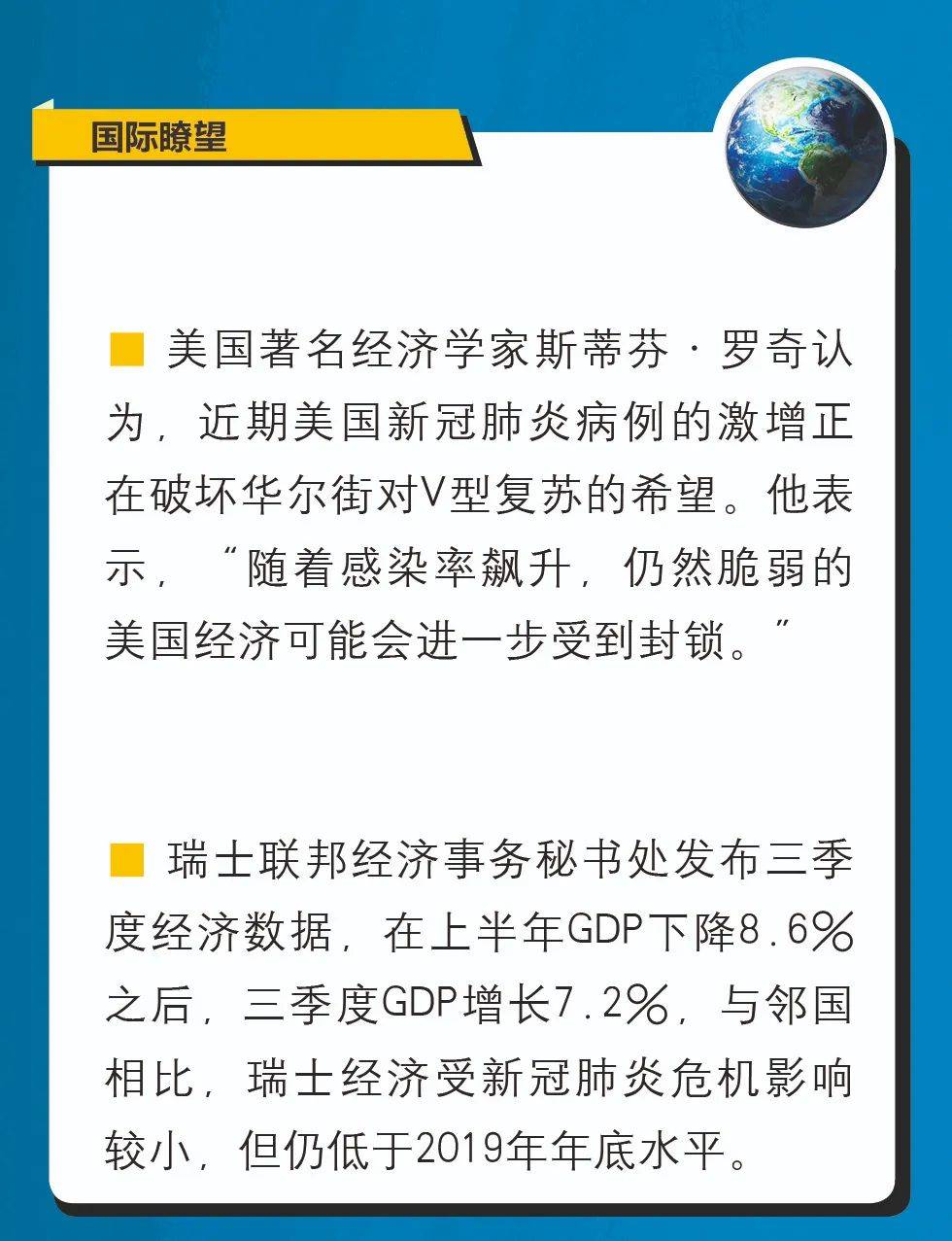 国际瞭望

■ 美国著名经济学家斯蒂芬·罗奇认为，近期美国新冠肺炎病例的激增正在破坏华尔街对V型复苏的希望。他表示，“随着感染率飙升，仍然脆弱的美国经济可能会进一步受到封锁。”

■ 瑞士联邦经济事务秘书处发布三季度经济数据，在上半年GDP下降8.6%之后，三季度GDP增长7.2%，与邻国相比，瑞士经济受新冠肺炎危机影响较小，但仍低于2019年年底水平。